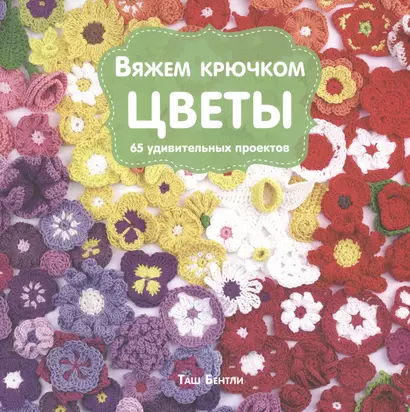 Вяжем крючком
ЦВЕТЫ
65 удивительных проектов

Таш Бентли